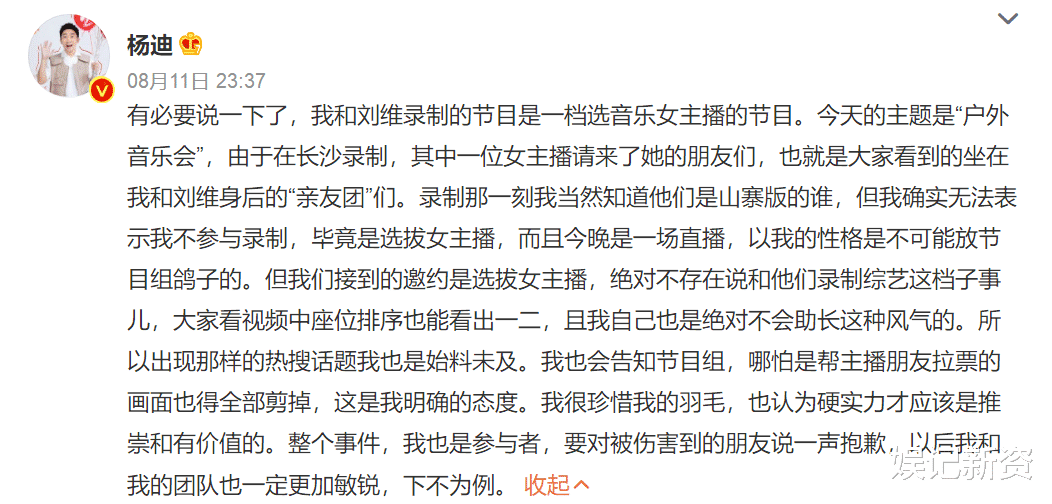 杨迪

08月11日 23:37

有必要说一下了，我和刘维录制的节目是一档选音乐女主播的节目。今天的主题是“户外音乐会”，由于在长沙录制，其中一位女主播请来了她的朋友们，也就是大家看到的坐在我和刘维身后的“亲友团”们。录制那一刻我当然知道他们是山寨版的谁，但我确实无法表示我不参与录制，毕竟是选拔女主播，而且今晚是一场直播，以我的性格是不可能放节目组鸽子的。但我们接到的邀约是选拔女主播，绝对不存在说和他们录制综艺这档子事儿，大家看视频中座位排序也能看出一二，且我自己也是绝对不会助长这种风气的。所以出现那样的热搜话题我也是始料未及。我也会告知节目组，哪怕是帮主播朋友拉票的画面也得全部剪掉，这是我明确的态度。我很珍惜我的羽毛，也认为硬实力才应该是推崇和有价值的。整个事件，我也是参与者，要对被伤害到的朋友说一声抱歉，以后我和我的团队也一定更加敏锐，下不为例。 收起

娱记新资